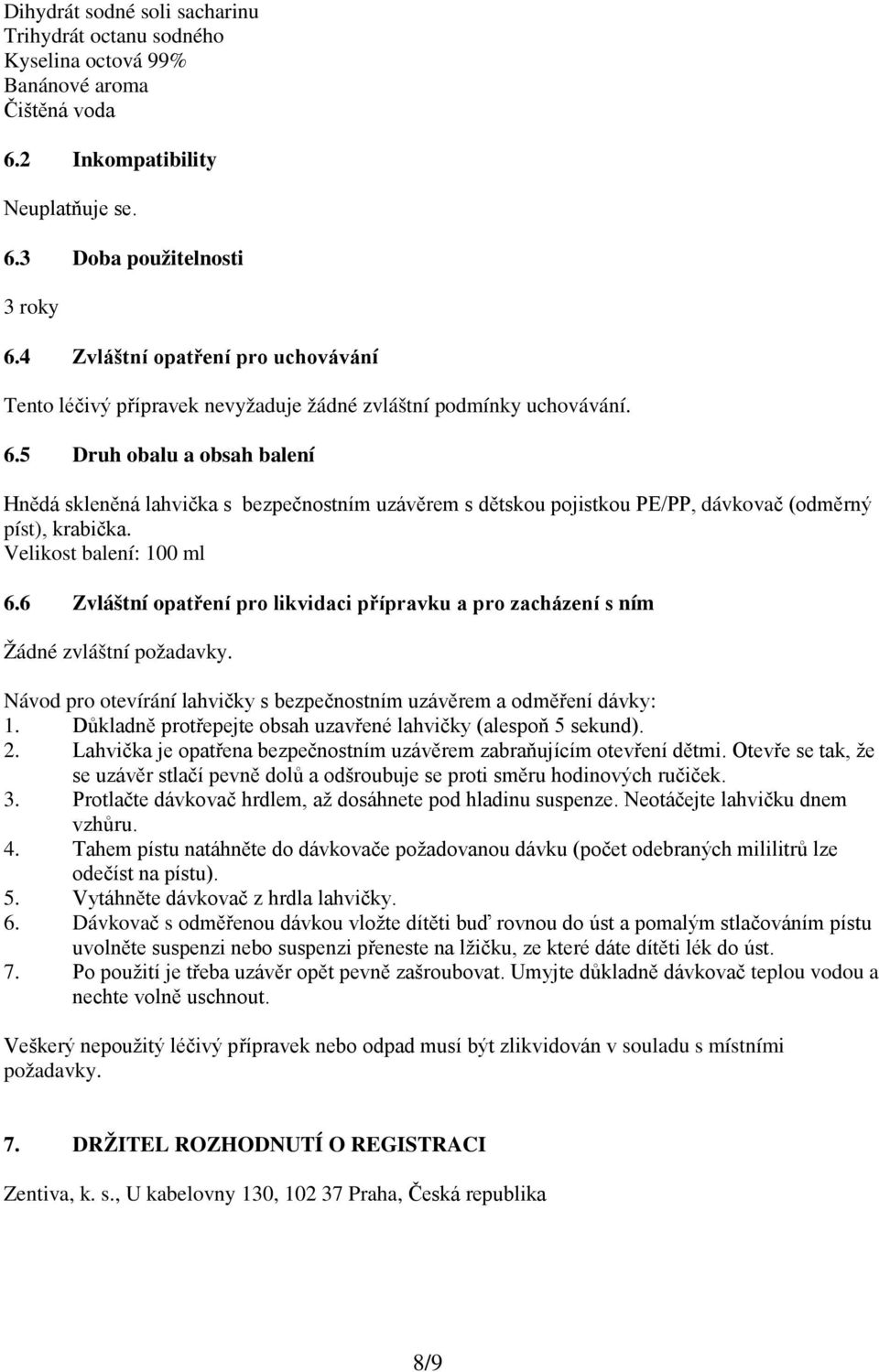 Dihydrát sodné soli sacharinu
Trihydrát octanu sodného
Kyselina octová 99%
Banánové aroma
Čištěná voda

6.2 Inkompatibility

Neuplatňuje se.

6.3 Doba použitelnosti

3 roky

6.4 Zvláštní opatření pro uchovávání

Tento léčivý přípravek nevyžaduje žádné zvláštní podmínky uchovávání.

6.5 Druh obalu a obsah balení

Hnědá skleněná lahvička s bezpečnostním uzávěrem s dětskou pojistkou PE/PP, dávkovač (odměrný píst), krabička.
Velikost balení: 100 ml

6.6 Zvláštní opatření pro likvidaci přípravku a pro zacházení s ním

Žádné zvláštní požadavky.

Návod pro otevírání lahvičky s bezpečnostním uzávěrem a odměření dávky:
1. Důkladně protřepejte obsah uzavřené lahvičky (alespoň 5 sekund).
2. Lahvička je opatřena bezpečnostním uzávěrem zabraňujícím otevření dětmi. Otevře se tak, že se uzávěr stlačí pevně dolů a odšroubuje se proti směru hodinových ručiček.
3. Protlačte dávkovač hrdlem, až dosáhnete pod hladinu suspenze. Neotáčejte lahvičku dnem vzhůru.
4. Tahem pístu natáhněte do dávkovače požadovanou dávku (počet odebraných mililitrů lze odečíst na pístu).
5. Vytáhněte dávkovač z hrdla lahvičky.
6. Dávkovač s odměřenou dávkou vložte dítěti buď rovnou do úst a pomalým stlačováním pístu uvolněte suspenzi nebo suspenzi přeneste na lžičku, ze které dáte dítěti lék do úst.
7. Po použití je třeba uzávěr opět pevně zašroubovat. Umyjte důkladně dávkovač teplou vodou a nechte volně uschnout.

Veškerý nepoužitý léčivý přípravek nebo odpad musí být zlikvidován v souladu s místními požadavky.

7. DRŽITEL ROZHODNUTÍ O REGISTRACI

Zentiva, k. s., U kabelovny 130, 102 37 Praha, Česká republika

8/9